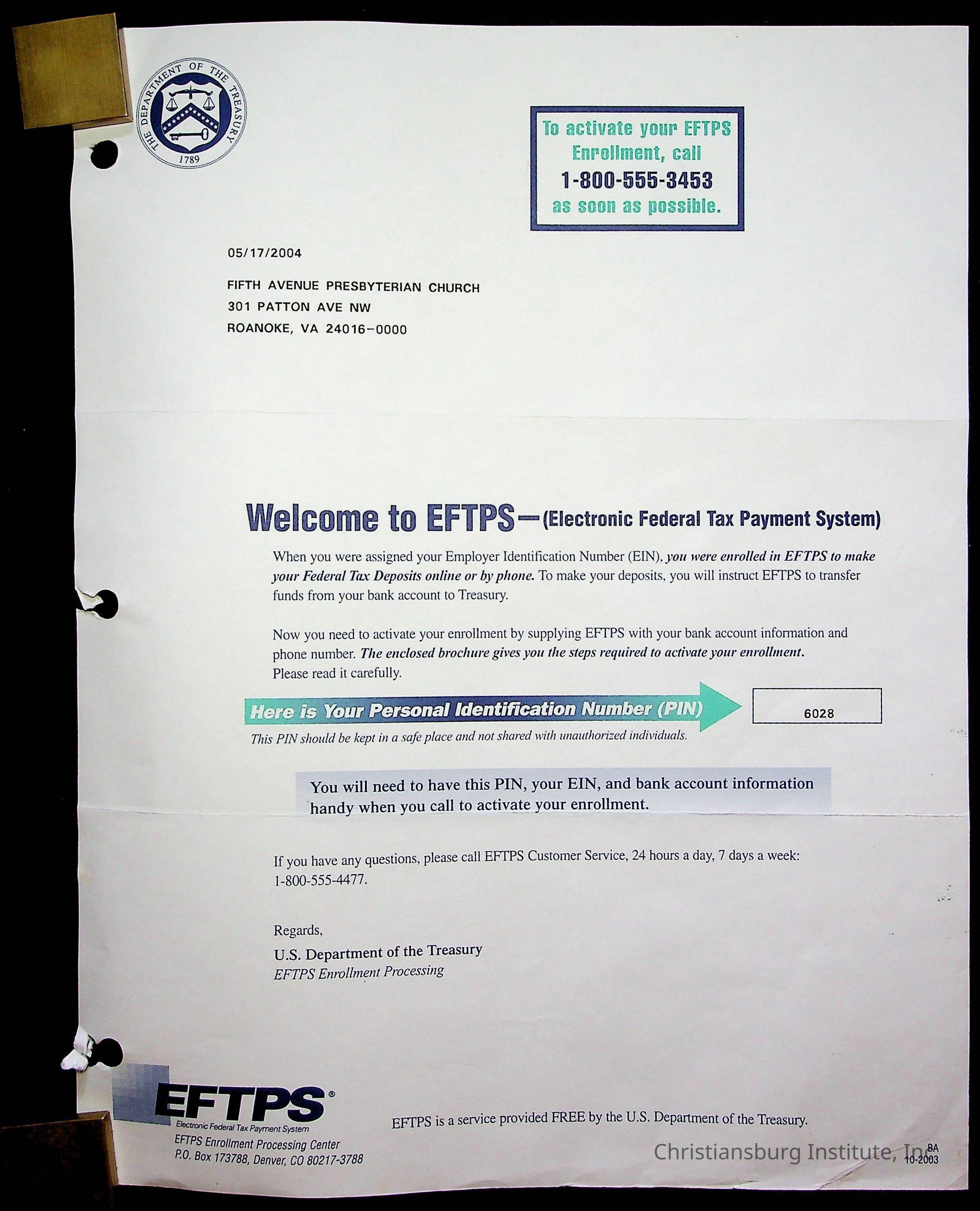 THE DEPARTMENT OF THE TREASURY
1789

To activate your EFTPS Enrollment, call
1-800-555-3453
as soon as possible.

05/17/2004

FIFTH AVENUE PRESBYTERIAN CHURCH
301 PATTON AVE NW
ROANOKE, VA 24016-0000

Welcome to EFTPS—(Electronic Federal Tax Payment System)

When you were assigned your Employer Identification Number (EIN), you were enrolled in EFTPS to make your Federal Tax Deposits online or by phone. To make your deposits, you will instruct EFTPS to transfer funds from your bank account to Treasury.

Now you need to activate your enrollment by supplying EFTPS with your bank account information and phone number. The enclosed brochure gives you the steps required to activate your enrollment. Please read it carefully.

Here is Your Personal Identification Number (PIN)

6028

This PIN should be kept in a safe place and not shared with unauthorized individuals.

You will need to have this PIN, your EIN, and bank account information handy when you call to activate your enrollment.

If you have any questions, please call EFTPS Customer Service, 24 hours a day, 7 days a week: 1-800-555-4477.

Regards,
U.S. Department of the Treasury
EFTPS Enrollment Processing

EFTPS®
Electronic Federal Tax Payment System
EFTPS Enrollment Processing Center
P.O. Box 173788, Denver, CO 80217-3788

EFTPS is a service provided FREE by the U.S. Department of the Treasury.

BA
10-2003

Christiansburg Institute, Inc